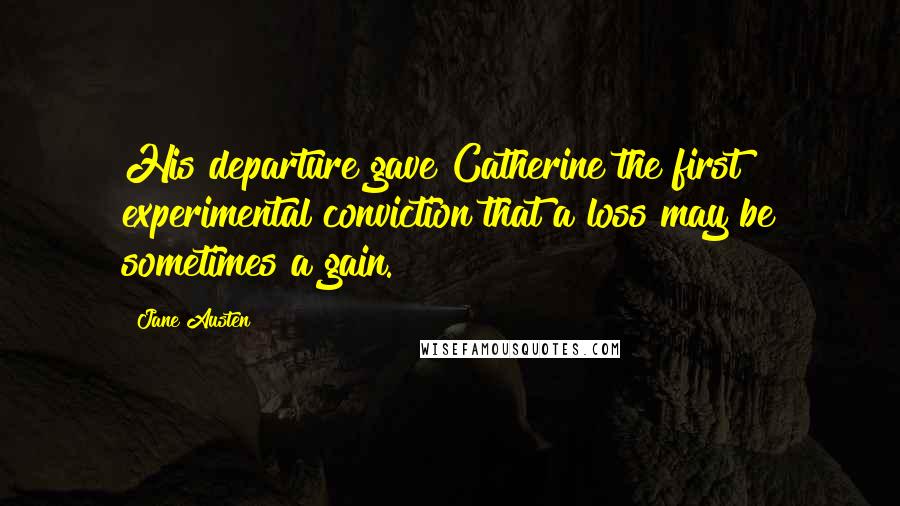 His departure gave Catherine the first experimental conviction that a loss may be sometimes a gain.

Jane Austen

WISEFAMOUSQUOTES.COM